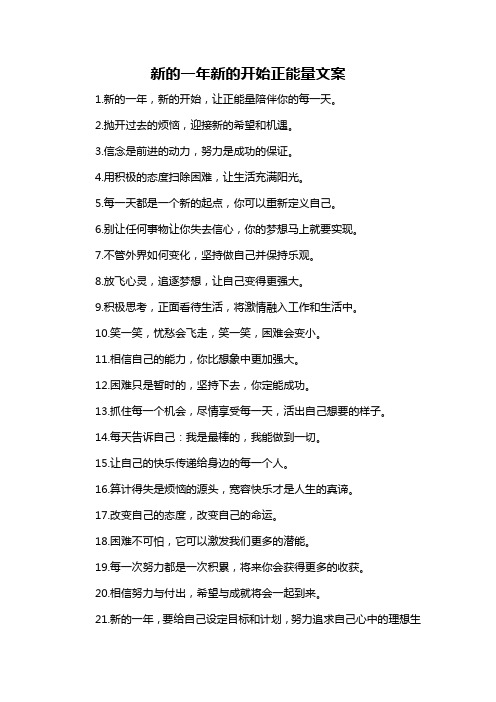 新的一年新的开始正能量文案

1.新的一年，新的开始，让正能量陪伴你的每一天。

2.抛开过去的烦恼，迎接新的希望和机遇。

3.信念是前进的动力，努力是成功的保证。

4.用积极的态度扫除困难，让生活充满阳光。

5.每一天都是一个新的起点，你可以重新定义自己。

6.别让任何事物让你失去信心，你的梦想马上就要实现。

7.不管外界如何变化，坚持做自己并保持乐观。

8.放飞心灵，追逐梦想，让自己变得更强大。

9.积极思考，正面看待生活，将激情融入工作和生活中。

10.笑一笑，忧愁会飞走，笑一笑，困难会变小。

11.相信自己的能力，你比想象中更加强大。

12.困难只是暂时的，坚持下去，你定能成功。

13.抓住每一个机会，尽情享受每一天，活出自己想要的样子。

14.每天告诉自己：我是最棒的，我能做到一切。

15.让自己的快乐传递给身边的每一个人。

16.算计得失是烦恼的源头，宽容快乐才是人生的真谛。

17.改变自己的态度，改变自己的命运。

18.困难不可怕，它可以激发我们更多的潜能。

19.每一次努力都是一次积累，将来你会获得更多的收获。

20.相信努力与付出，希望与成就将会一起到来。

21.新的一年，要给自己设定目标和计划，努力追求自己心中的理想生